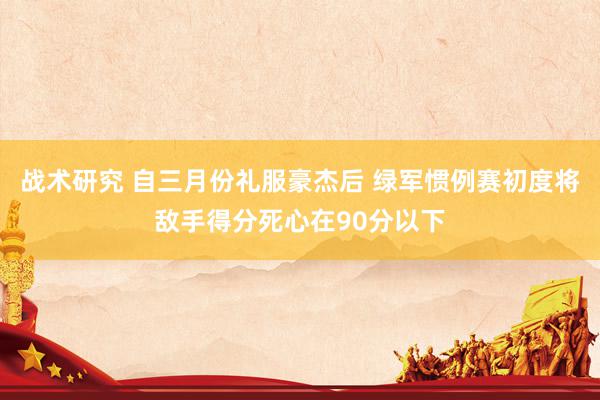 战术研究 自三月份礼服豪杰后 绿军惯例赛初度将敌手得分死心在90分以下